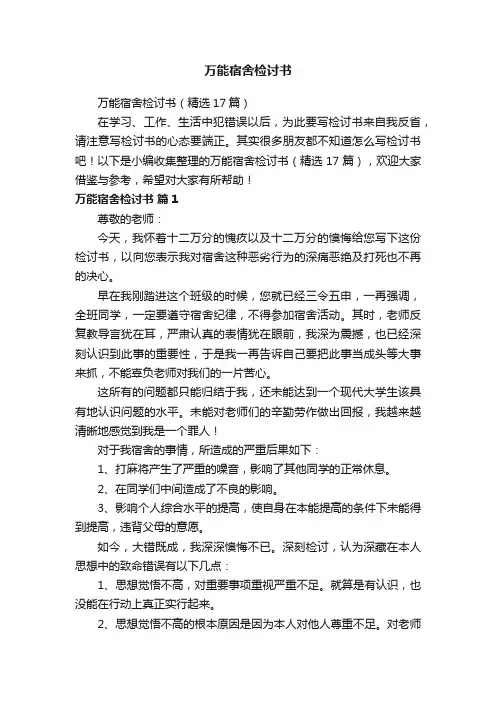 万能宿舍检讨书

万能宿舍检讨书（精选17篇）

在学习、工作、生活中犯错误以后，为此要写检讨书来自我反省，请注意写检讨书的心态要端正。其实很多朋友都不知道怎么写检讨书吧！以下是小编收集整理的万能宿舍检讨书（精选17篇），欢迎大家借鉴与参考，希望对大家有所帮助！

万能宿舍检讨书 篇1

尊敬的老师：

今天，我怀着十二万分的愧疚以及十二万分的懊悔给您写下这份检讨书，以向您表示我对宿舍这种恶劣行为的深痛恶绝及打死也不再的决心。

早在我刚踏进这个班级的时候，您就已经三令五申，一再强调，全班同学，一定要遵守宿舍纪律，不得参加宿舍活动。其时，老师反复教导言犹在耳，严肃认真的表情犹在眼前，我深为震撼，也已经深刻认识到此事的重要性，于是我一再告诉自己要把此事当成头等大事来抓，不能辜负老师对我们的一片苦心。

这所有的问题都只能归结于我，还未能达到一个现代大学生该具有地认识问题的水平。未能对老师们的辛勤劳作做出回报，我越来越清晰地感觉到我是一个罪人！

对于我宿舍的事情，所造成的严重后果如下：

1、打麻将产生了严重的噪音，影响了其他同学的正常休息。

2、在同学们中间造成了不良的影响。

3、影响个人综合水平的提高，使自身在本能提高的条件下未能得到提高，违背父母的意愿。

如今，大错既成，我深深懊悔不已。深刻检讨，认为深藏在本人思想中的致命错误有以下几点：

1、思想觉悟不高，对重要事项重视严重不足。就算是有认识，也没能在行动上真正实行起来。

2、思想觉悟不高的根本原因是因为本人对他人尊重不足。对老师